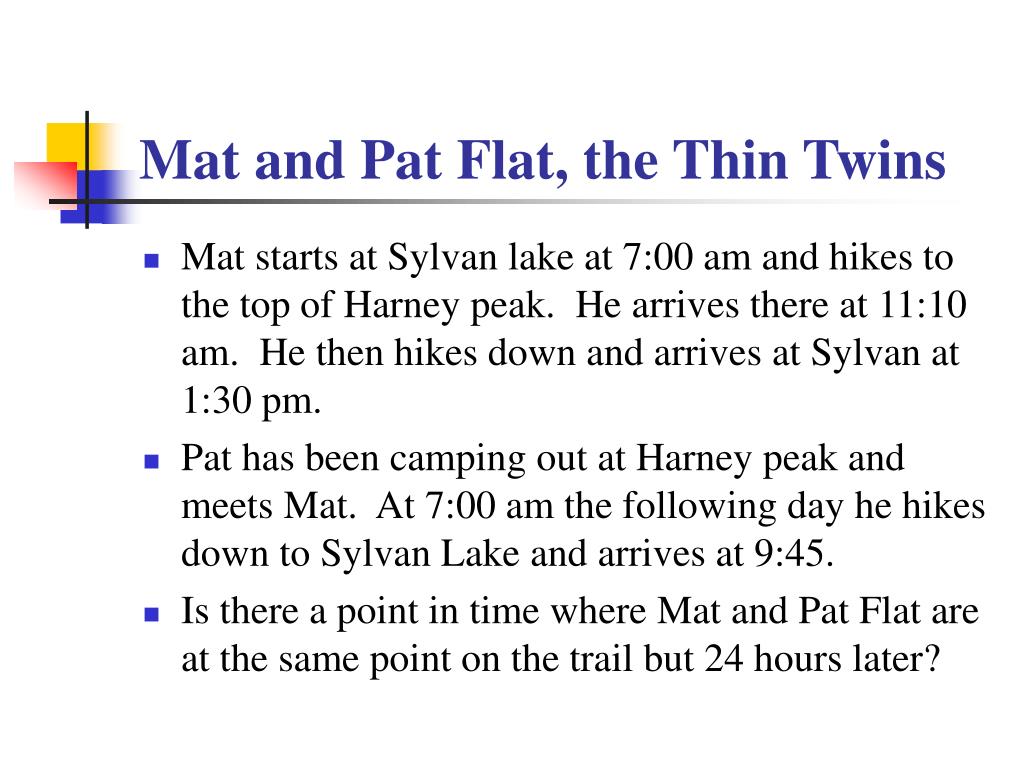 Mat and Pat Flat, the Thin Twins

- Mat starts at Sylvan lake at 7:00 am and hikes to the top of Harney peak. He arrives there at 11:10 am. He then hikes down and arrives at Sylvan at 1:30 pm.
- Pat has been camping out at Harney peak and meets Mat. At 7:00 am the following day he hikes down to Sylvan Lake and arrives at 9:45.
- Is there a point in time where Mat and Pat Flat are at the same point on the trail but 24 hours later?